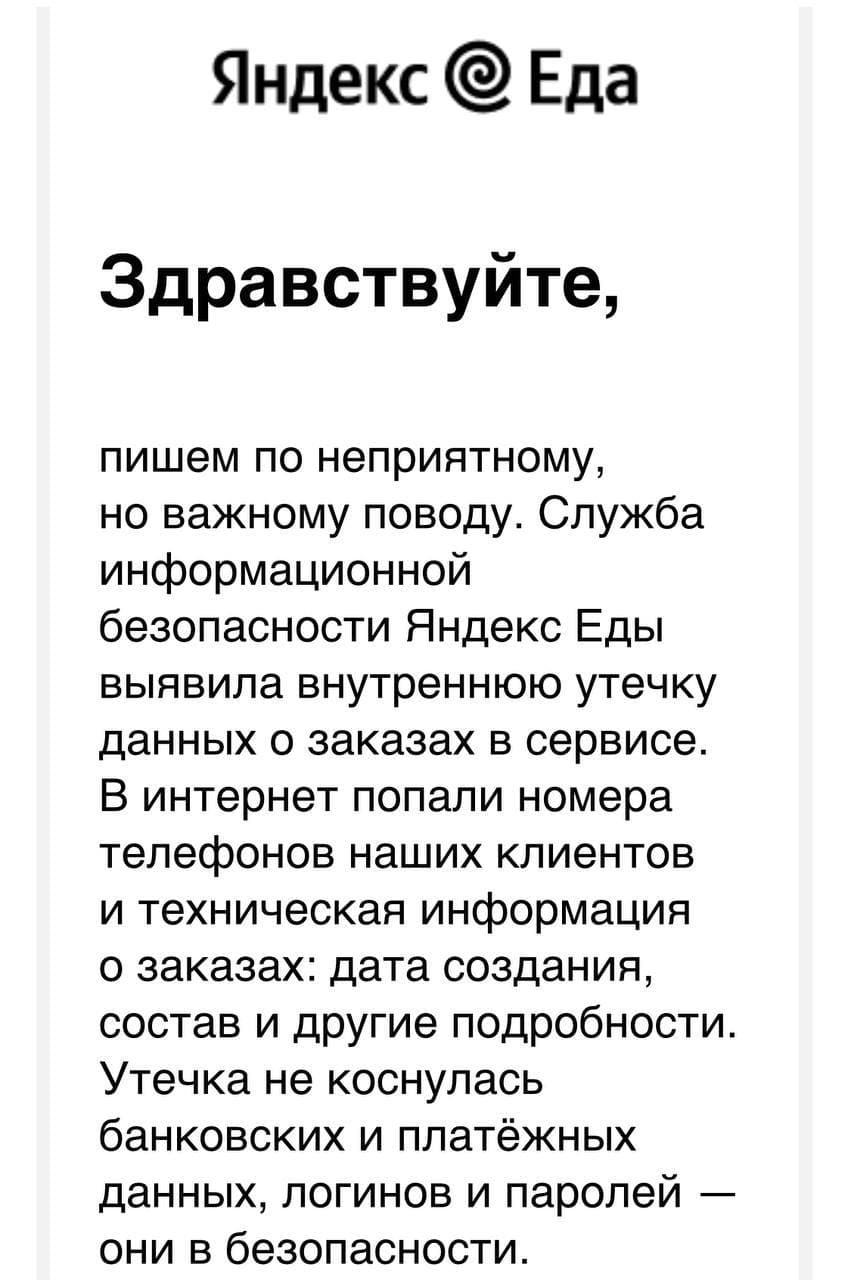 Яндекс Еда

Здравствуйте,

пишем по неприятному, но важному поводу. Служба информационной безопасности Яндекс Еды выявила внутреннюю утечку данных о заказах в сервисе. В интернет попали номера телефонов наших клиентов и техническая информация о заказах: дата создания, состав и другие подробности. Утечка не коснулась банковских и платёжных данных, логинов и паролей — они в безопасности.